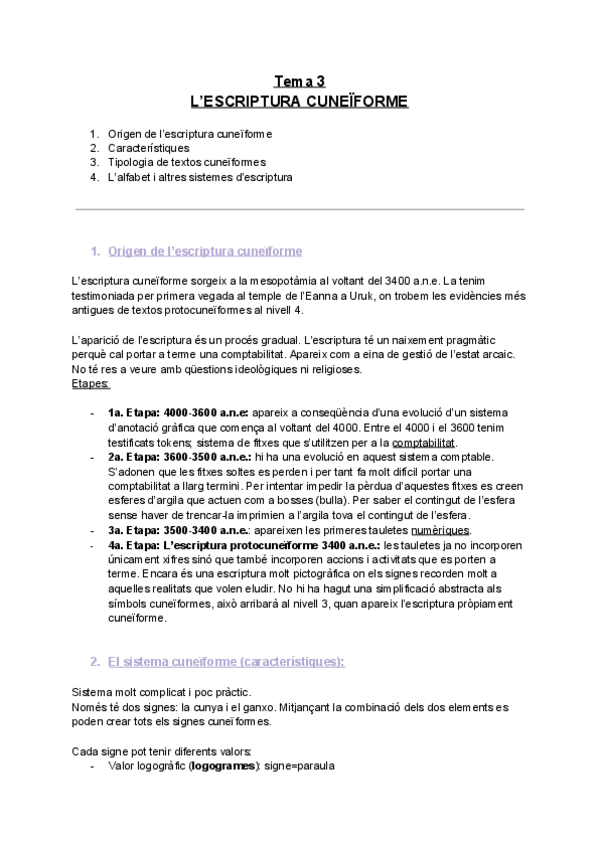 Tema 3
L'ESCRIPTURA CUNEÏFORME

1. Origen de l'escriptura cuneïforme
2. Característiques
3. Tipologia de textos cuneïformes
4. L'alfabet i altres sistemes d'escriptura

1. Origen de l'escriptura cuneïforme

L'escriptura cuneïforme sorgeix a la mesopotàmia al voltant del 3400 a.n.e. La tenim testimoniada per primera vegada al temple de l'Eanna a Uruk, on trobem les evidències més antigues de textos protocuneïformes al nivell 4.

L'aparició de l'escriptura és un procés gradual. L'escriptura té un naixement pragmàtic perquè cal portar a terme una comptabilitat. Apareix com a eina de gestió de l'estat arcaic. No té res a veure amb qüestions ideològiques ni religioses.
Etapes:

- 1a. Etapa: 4000-3600 a.n.e: apareix a conseqüència d'una evolució d'un sistema d'anotació gràfica que comença al voltant del 4000. Entre el 4000 i el 3600 tenim testificats tokens; sistema de fitxes que s'utilitzen per a la comptabilitat.
- 2a. Etapa: 3600-3500 a.n.e.: hi ha una evolució en aquest sistema comptable. S'adonen que les fitxes soltes es perden i per tant fa molt difícil portar una comptabilitat a llarg termini. Per intentar impedir la pèrdua d'aquestes fitxes es creen esferes d'argila que actuen com a bosses (bulla). Per saber el contingut de l'esfera sense haver de trencar-la imprimien a l'argila tova el contingut de l'esfera.
- 3a. Etapa: 3500-3400 a.n.e.: apareixen les primeres tauletes numèriques.
- 4a. Etapa: L'escriptura protocuneïforme 3400 a.n.e.: les tauletes ja no incorporen únicament xifres sinó que també incorporen accions i activitats que es porten a terme. Encara és una escriptura molt pictogràfica on els signes recorden molt a aquelles realitats que volen eludir. No hi ha hagut una simplificació abstracta als símbols cuneïformes, això arribarà al nivell 3, quan apareix l'escriptura pròpiament cuneïforme.

2. El sistema cuneïforme (característiques):

Sistema molt complicat i poc pràctic.
Només té dos signes: la cunya i el ganxo. Mitjançant la combinació dels dos elements es poden crear tots els signes cuneïformes.

Cada signe pot tenir diferents valors:
- Valor logogràfic (logogrames): signe=paraula